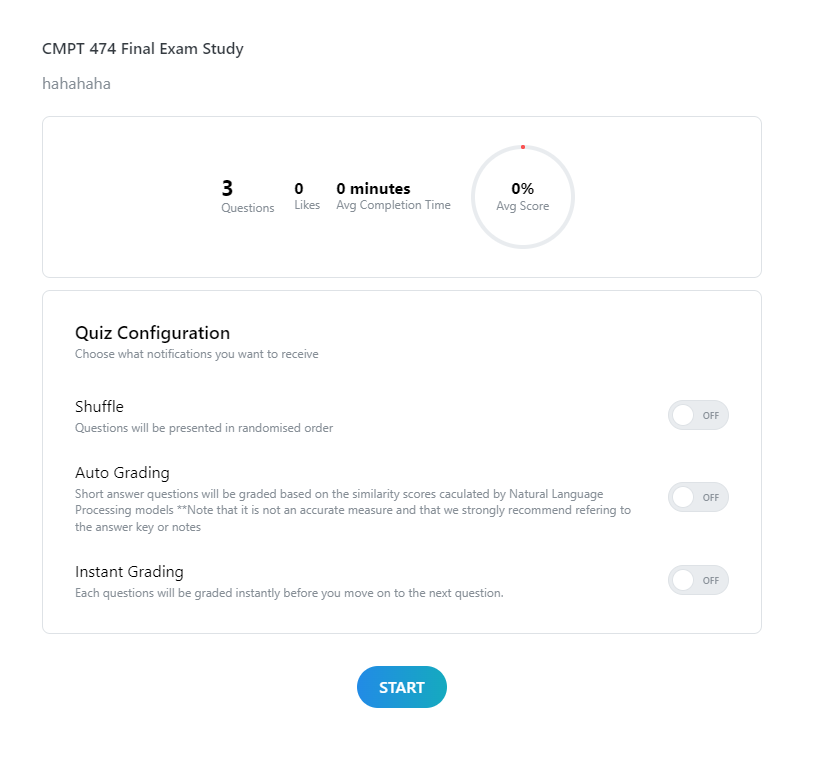 CMPT 474 Final Exam Study

hahahaha

3
Questions

0
Likes

0 minutes
Avg Completion Time

0%
Avg Score

Quiz Configuration
Choose what notifications you want to receive

Shuffle
Questions will be presented in randomised order

OFF

Auto Grading
Short answer questions will be graded based on the similarity scores caculated by Natural Language Processing models **Note that it is not an accurate measure and that we strongly recommend refering to the answer key or notes

OFF

Instant Grading
Each questions will be graded instantly before you move on to the next question.

OFF

START